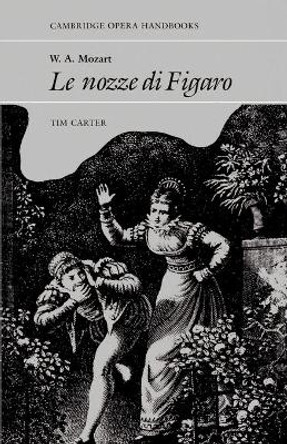 CAMBRIDGE OPERA HANDBOOKS

W. A. Mozart

Le nozze di Figaro

TIM CARTER